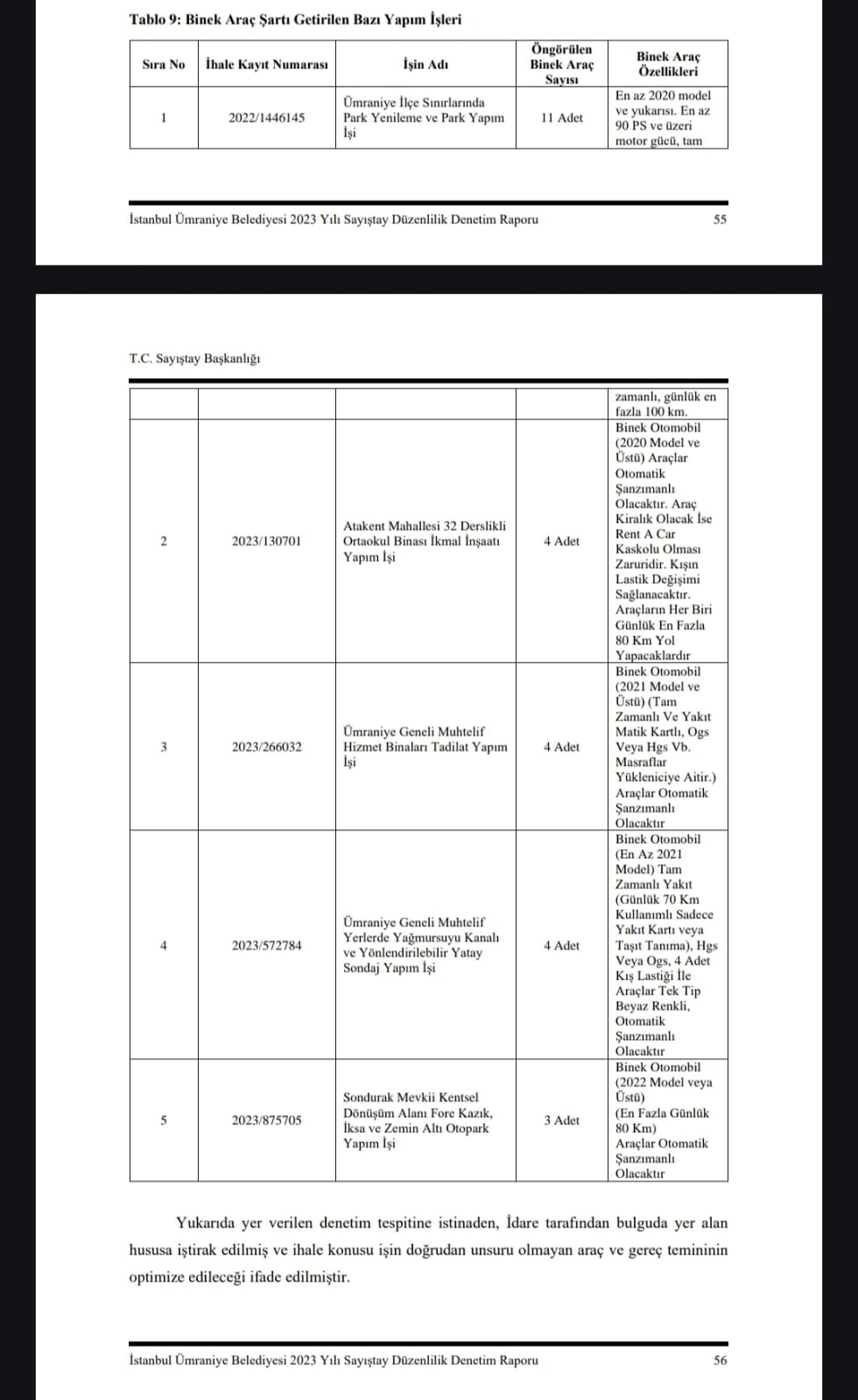 Tablo 9: Binek Araç Şartı Getirilen Bazı Yapım İşleri

| Sıra No | İhale Kayıt Numarası | İşin Adı | Öngörülen Binek Araç Sayısı | Binek Araç Özellikleri |
|---|---|---|---|---|
| 1 | 2022/1446145 | Ümraniye İlçe Sınırlarında Park Yenileme ve Park Yapım İşi | 11 Adet | En az 2020 model ve yukarısı. En az 90 PS ve üzeri motor gücü, tam |

İstanbul Ümraniye Belediyesi 2023 Yılı Sayıştay Düzenlilik Denetim Raporu 55

T.C. Sayıştay Başkanlığı

| | | | | zamanlı, günlük en fazla 100 km. |
|---|---|---|---|---|
| 2 | 2023/130701 | Atakent Mahallesi 32 Derslikli Ortaokul Binası İkmal İnşaatı Yapım İşi | 4 Adet | Binek Otomobil (2020 Model ve Üstü) Araçlar Otomatik Şanzımanlı Olacaktır. Araç Kiralık Olacak İse Rent A Car Kaskolu Olması Zaruridir. Kışın Lastik Değişimi Sağlanacaktır. Araçların Her Biri Günlük En Fazla 80 Km Yol Yapacaklardır |
| 3 | 2023/266032 | Ümraniye Geneli Muhtelif Hizmet Binaları Tadilat Yapım İşi | 4 Adet | Binek Otomobil (2021 Model ve Üstü) (Tam Zamanlı Ve Yakıt Matik Kartlı, Ogs Veya Hgs Vb. Masraflar Yükleniciye Aitir.) Araçlar Otomatik Şanzımanlı Olacaktır |
| 4 | 2023/572784 | Ümraniye Geneli Muhtelif Yerlerde Yağmursuyu Kanalı ve Yönlendirilebilir Yatay Sondaj Yapım İşi | 4 Adet | Binek Otomobil (En Az 2021 Model) Tam Zamanlı Yakıt (Günlük 70 Km Kullanımlı Sadece Yakıt Kartı veya Taşıt Tanıma), Hgs Veya Ogs, 4 Adet Kış Lastiği İle Araçlar Tek Tip Beyaz Renkli, Otomatik Şanzımanlı Olacaktır |
| 5 | 2023/875705 | Sondurak Mevkii Kentsel Dönüşüm Alanı Fore Kazık, İksa ve Zemin Altı Otopark Yapım İşi | 3 Adet | Binek Otomobil (2022 Model veya Üstü) (En Fazla Günlük 80 Km) Araçlar Otomatik Şanzımanlı Olacaktır |

Yukarıda yer verilen denetim tespitine istinaden, İdare tarafından bulguda yer alan hususa iştirak edilmiş ve ihale konusu işin doğrudan unsuru olmayan araç ve gereç temininin optimize edileceği ifade edilmiştir.

İstanbul Ümraniye Belediyesi 2023 Yılı Sayıştay Düzenlilik Denetim Raporu 56